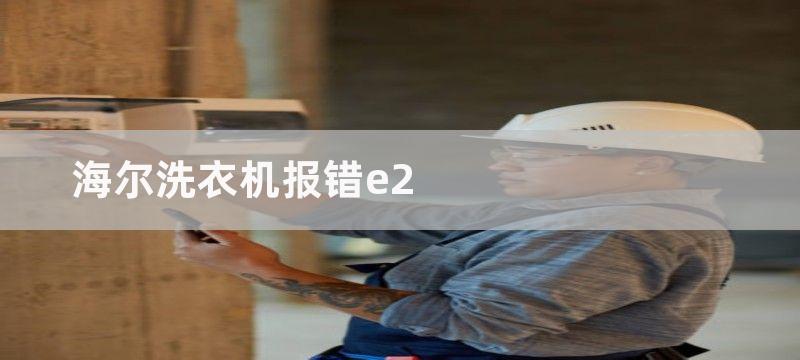 海尔洗衣机报错e2